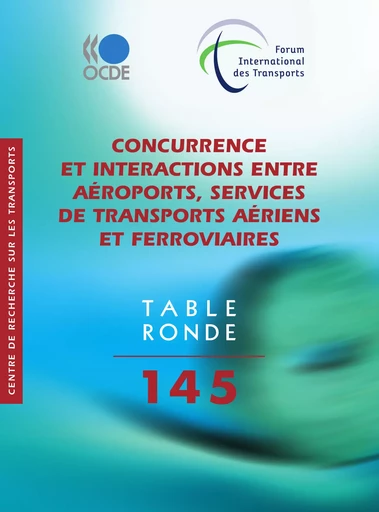 OCDE

Forum International des Transports

CENTRE DE RECHERCHE SUR LES TRANSPORTS

CONCURRENCE ET INTERACTIONS ENTRE AÉROPORTS, SERVICES DE TRANSPORTS AÉRIENS ET FERROVIAIRES

TABLE RONDE

145